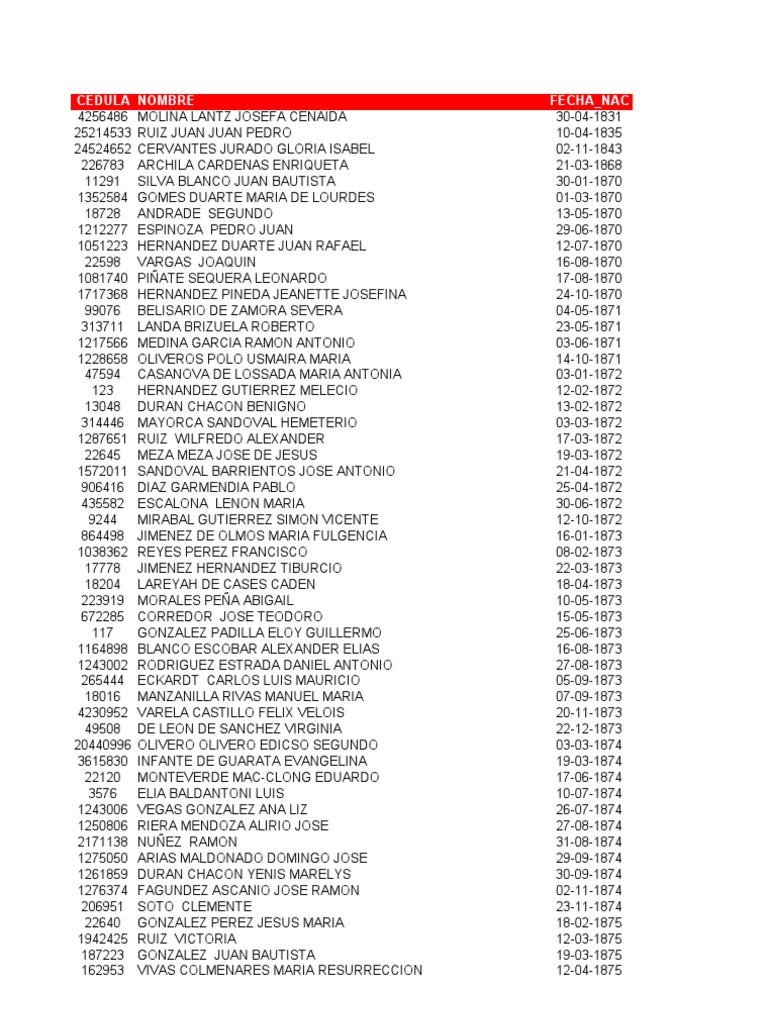 | CEDULA | NOMBRE | FECHA_NAC |
|---|---|---|
| 4256486 | MOLINA LANTZ JOSEFA CENAIDA | 30-04-1831 |
| 25214533 | RUIZ JUAN JUAN PEDRO | 10-04-1835 |
| 24524652 | CERVANTES JURADO GLORIA ISABEL | 02-11-1843 |
| 226783 | ARCHILA CARDENAS ENRIQUETA | 21-03-1868 |
| 11291 | SILVA BLANCO JUAN BAUTISTA | 30-01-1870 |
| 1352584 | GOMES DUARTE MARIA DE LOURDES | 01-03-1870 |
| 18728 | ANDRADE SEGUNDO | 13-05-1870 |
| 1212277 | ESPINOZA PEDRO JUAN | 29-06-1870 |
| 1051223 | HERNANDEZ DUARTE JUAN RAFAEL | 12-07-1870 |
| 22598 | VARGAS JOAQUIN | 16-08-1870 |
| 1081740 | PIÑATE SEQUERA LEONARDO | 17-08-1870 |
| 1717368 | HERNANDEZ PINEDA JEANETTE JOSEFINA | 24-10-1870 |
| 99076 | BELISARIO DE ZAMORA SEVERA | 04-05-1871 |
| 313711 | LANDA BRIZUELA ROBERTO | 23-05-1871 |
| 1217566 | MEDINA GARCIA RAMON ANTONIO | 03-06-1871 |
| 1228658 | OLIVEROS POLO USMAIRA MARIA | 14-10-1871 |
| 47594 | CASANOVA DE LOSSADA MARIA ANTONIA | 03-01-1872 |
| 123 | HERNANDEZ GUTIERREZ MELECIO | 12-02-1872 |
| 13048 | DURAN CHACON BENIGNO | 13-02-1872 |
| 314446 | MAYORCA SANDOVAL HEMETERIO | 03-03-1872 |
| 1287651 | RUIZ WILFREDO ALEXANDER | 17-03-1872 |
| 22645 | MEZA MEZA JOSE DE JESUS | 19-03-1872 |
| 1572011 | SANDOVAL BARRIENTOS JOSE ANTONIO | 21-04-1872 |
| 906416 | DIAZ GARMENDIA PABLO | 25-04-1872 |
| 435582 | ESCALONA LENON MARIA | 30-06-1872 |
| 9244 | MIRABAL GUTIERREZ SIMON VICENTE | 12-10-1872 |
| 864498 | JIMENEZ DE OLMOS MARIA FULGENCIA | 16-01-1873 |
| 1038362 | REYES PEREZ FRANCISCO | 08-02-1873 |
| 17778 | JIMENEZ HERNANDEZ TIBURCIO | 22-03-1873 |
| 18204 | LAREYAH DE CASES CADEN | 18-04-1873 |
| 223919 | MORALES PEÑA ABIGAIL | 10-05-1873 |
| 672285 | CORREDOR JOSE TEODORO | 15-05-1873 |
| 117 | GONZALEZ PADILLA ELOY GUILLERMO | 25-06-1873 |
| 1164898 | BLANCO ESCOBAR ALEXANDER ELIAS | 16-08-1873 |
| 1243002 | RODRIGUEZ ESTRADA DANIEL ANTONIO | 27-08-1873 |
| 265444 | ECKARDT CARLOS LUIS MAURICIO | 05-09-1873 |
| 18016 | MANZANILLA RIVAS MANUEL MARIA | 07-09-1873 |
| 4230952 | VARELA CASTILLO FELIX VELOIS | 20-11-1873 |
| 49508 | DE LEON DE SANCHEZ VIRGINIA | 22-12-1873 |
| 20440996 | OLIVERO OLIVERO EDICSO SEGUNDO | 03-03-1874 |
| 3615830 | INFANTE DE GUARATA EVANGELINA | 19-03-1874 |
| 22120 | MONTEVERDE MAC-CLONG EDUARDO | 17-06-1874 |
| 3576 | ELIA BALDANTONI LUIS | 10-07-1874 |
| 1243006 | VEGAS GONZALEZ ANA LIZ | 26-07-1874 |
| 1250806 | RIERA MENDOZA ALIRIO JOSE | 27-08-1874 |
| 2171138 | NUÑEZ RAMON | 31-08-1874 |
| 1275050 | ARIAS MALDONADO DOMINGO JOSE | 29-09-1874 |
| 1261859 | DURAN CHACON YENIS MARELYS | 30-09-1874 |
| 1276374 | FAGUNDEZ ASCANIO JOSE RAMON | 02-11-1874 |
| 206951 | SOTO CLEMENTE | 23-11-1874 |
| 22640 | GONZALEZ PEREZ JESUS MARIA | 18-02-1875 |
| 1942425 | RUIZ VICTORIA | 12-03-1875 |
| 187223 | GONZALEZ JUAN BAUTISTA | 19-03-1875 |
| 162953 | VIVAS COLMENARES MARIA RESURRECCION | 12-04-1875 |